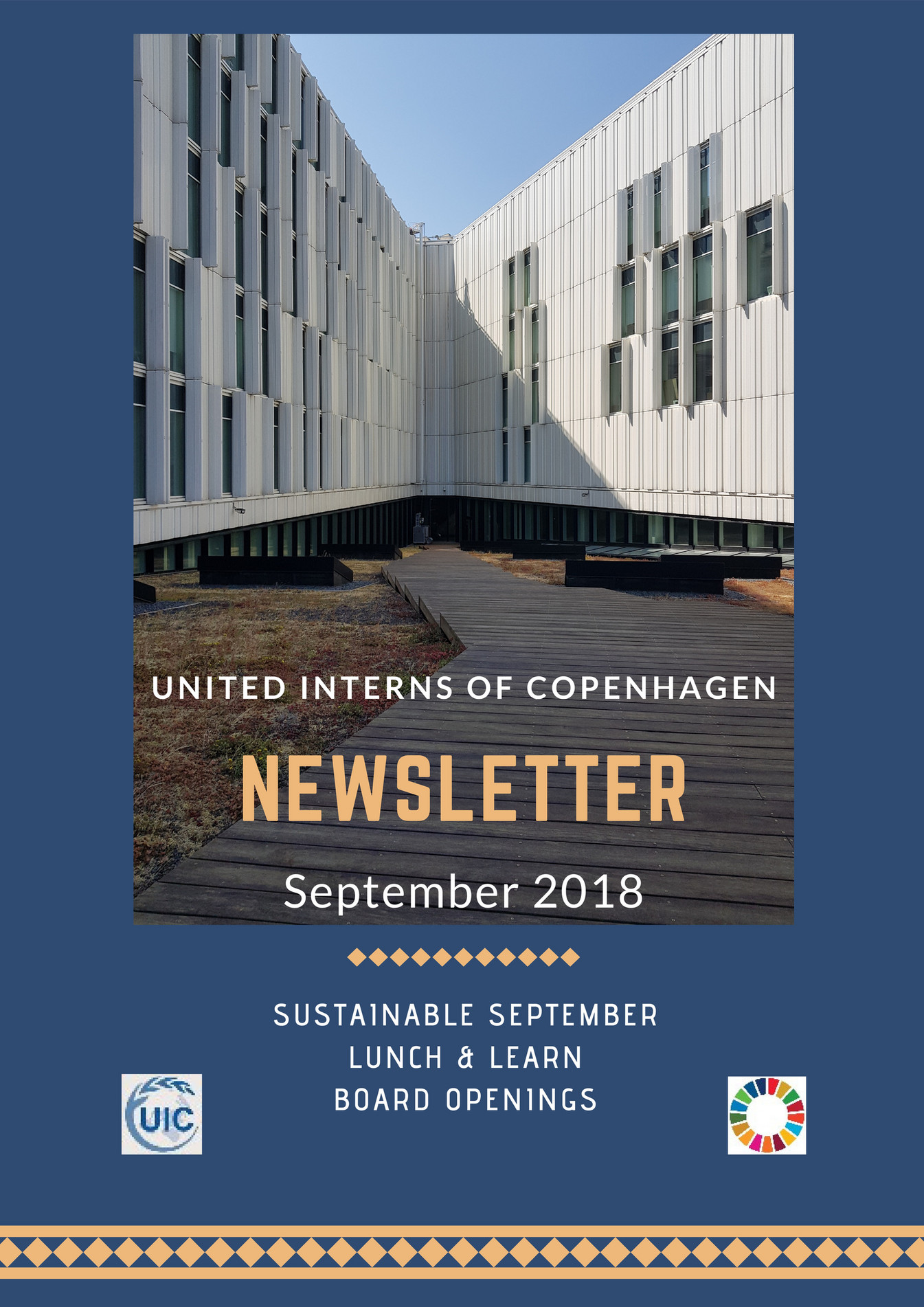 UNITED INTERNS OF COPENHAGEN

NEWSLETTER

September 2018

SUSTAINABLE SEPTEMBER
LUNCH & LEARN
BOARD OPENINGS

UIC